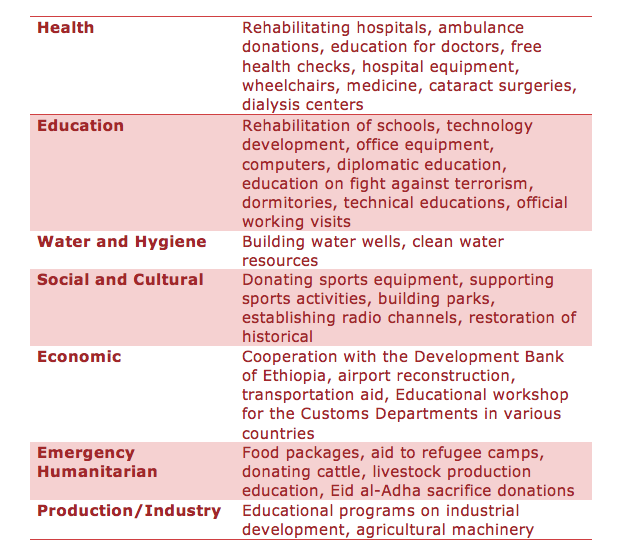 | | |
|---|---|
| **Health** | Rehabilitating hospitals, ambulance donations, education for doctors, free health checks, hospital equipment, wheelchairs, medicine, cataract surgeries, dialysis centers |
| **Education** | Rehabilitation of schools, technology development, office equipment, computers, diplomatic education, education on fight against terrorism, dormitories, technical educations, official working visits |
| **Water and Hygiene** | Building water wells, clean water resources |
| **Social and Cultural** | Donating sports equipment, supporting sports activities, building parks, establishing radio channels, restoration of historical |
| **Economic** | Cooperation with the Development Bank of Ethiopia, airport reconstruction, transportation aid, Educational workshop for the Customs Departments in various countries |
| **Emergency Humanitarian** | Food packages, aid to refugee camps, donating cattle, livestock production education, Eid al-Adha sacrifice donations |
| **Production/Industry** | Educational programs on industrial development, agricultural machinery |